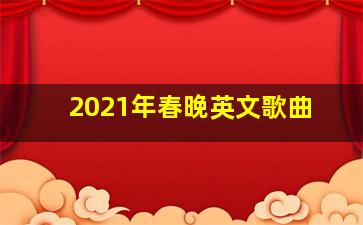 2021年春晚英文歌曲